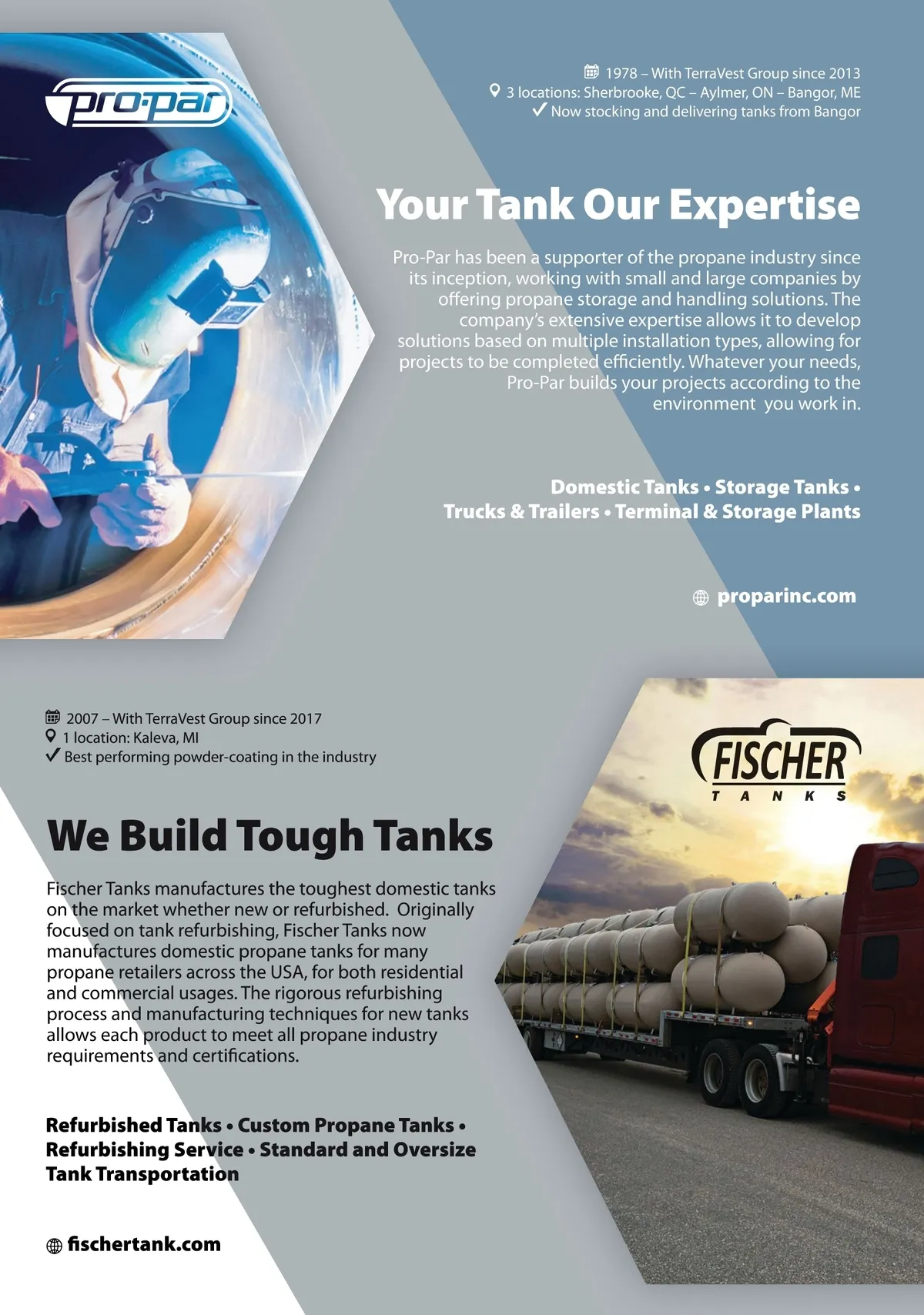 pro-par

1978 – With TerraVest Group since 2013
3 locations: Sherbrooke, QC – Aylmer, ON – Bangor, ME
✓ Now stocking and delivering tanks from Bangor

Your Tank Our Expertise

Pro-Par has been a supporter of the propane industry since its inception, working with small and large companies by offering propane storage and handling solutions. The company's extensive expertise allows it to develop solutions based on multiple installation types, allowing for projects to be completed efficiently. Whatever your needs, Pro-Par builds your projects according to the environment you work in.

Domestic Tanks • Storage Tanks • Trucks & Trailers • Terminal & Storage Plants

proparinc.com

2007 – With TerraVest Group since 2017
1 location: Kaleva, MI
✓ Best performing powder-coating in the industry

FISCHER
TANKS

We Build Tough Tanks

Fischer Tanks manufactures the toughest domestic tanks on the market whether new or refurbished. Originally focused on tank refurbishing, Fischer Tanks now manufactures domestic propane tanks for many propane retailers across the USA, for both residential and commercial usages. The rigorous refurbishing process and manufacturing techniques for new tanks allows each product to meet all propane industry requirements and certifications.

Refurbished Tanks • Custom Propane Tanks • Refurbishing Service • Standard and Oversize Tank Transportation

fischertank.com